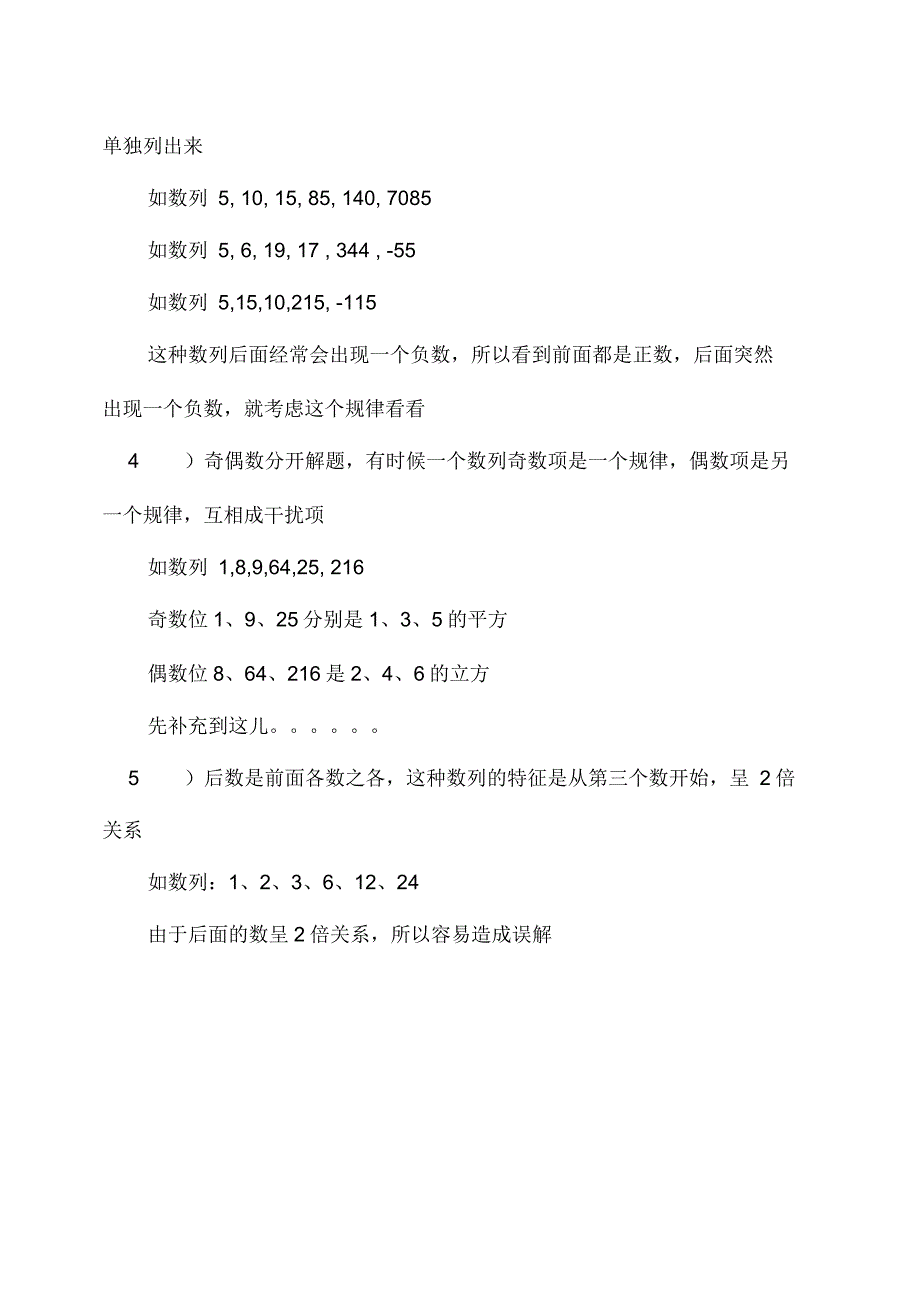 单独列出来

如数列 5, 10, 15, 85, 140, 7085

如数列 5, 6, 19, 17 , 344 , -55

如数列 5,15,10,215, -115

这种数列后面经常会出现一个负数，所以看到前面都是正数，后面突然出现一个负数，就考虑这个规律看看

4　）奇偶数分开解题，有时候一个数列奇数项是一个规律，偶数项是另一个规律，互相成干扰项

如数列 1,8,9,64,25, 216

奇数位 1、9、25 分别是 1、3、5 的平方

偶数位 8、64、216 是 2、4、6 的立方

先补充到这儿。。。。。。

5　）后数是前面各数之各，这种数列的特征是从第三个数开始，呈 2 倍关系

如数列：1、2、3、6、12、24

由于后面的数呈 2 倍关系，所以容易造成误解